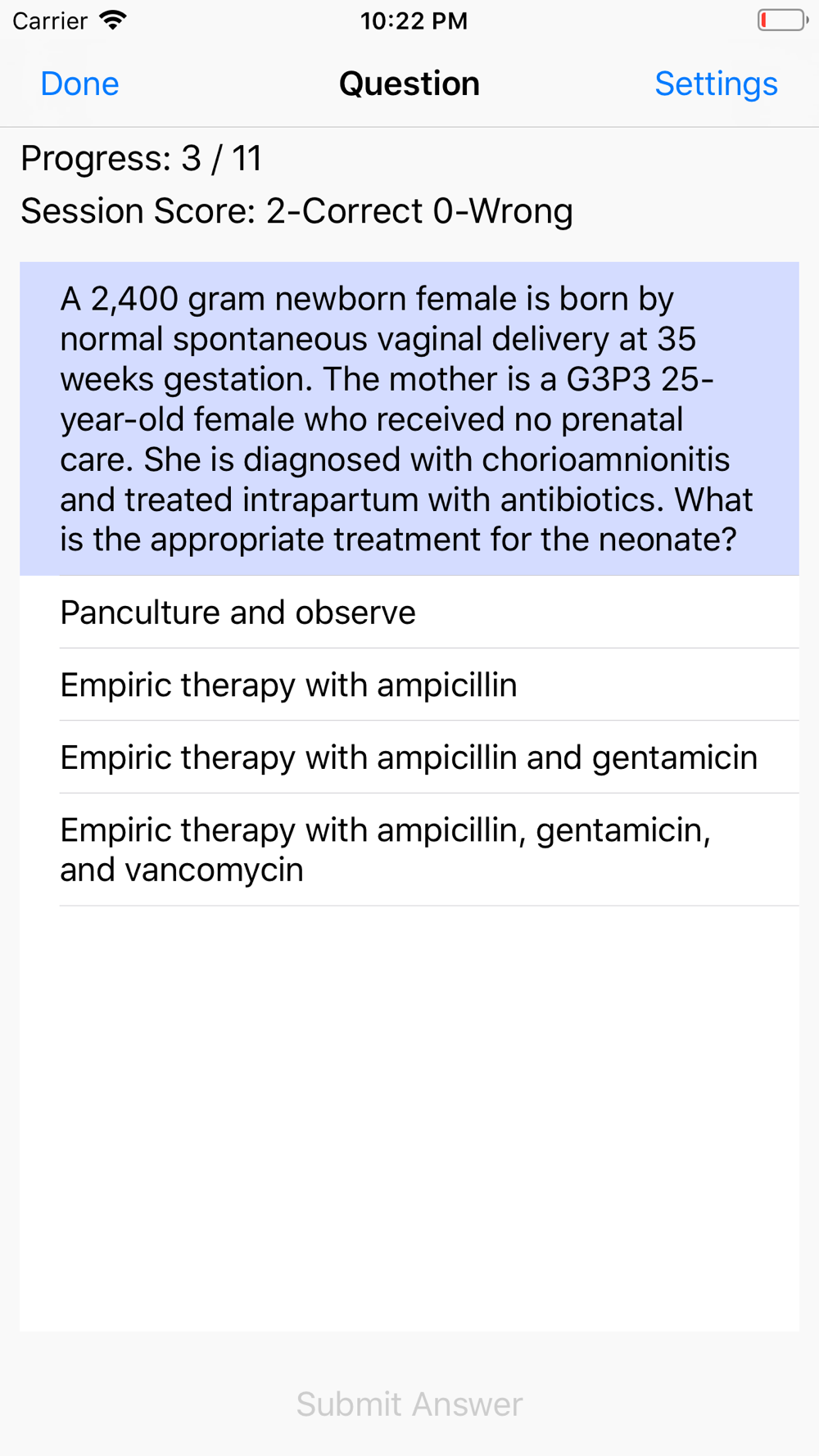 Carrier 10:22 PM

Done Question Settings

Progress: 3 / 11

Session Score: 2-Correct 0-Wrong

A 2,400 gram newborn female is born by normal spontaneous vaginal delivery at 35 weeks gestation. The mother is a G3P3 25-year-old female who received no prenatal care. She is diagnosed with chorioamnionitis and treated intrapartum with antibiotics. What is the appropriate treatment for the neonate?

Panculture and observe

Empiric therapy with ampicillin

Empiric therapy with ampicillin and gentamicin

Empiric therapy with ampicillin, gentamicin, and vancomycin

Submit Answer